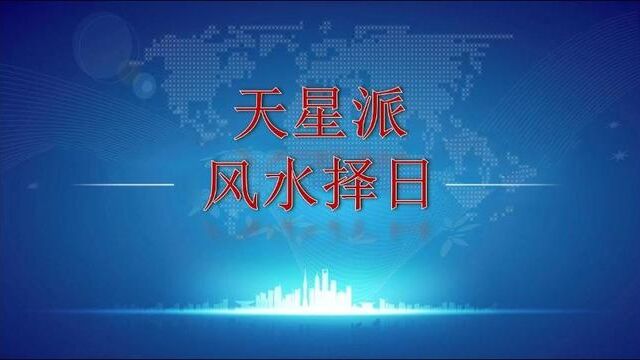 天星派
风水择日